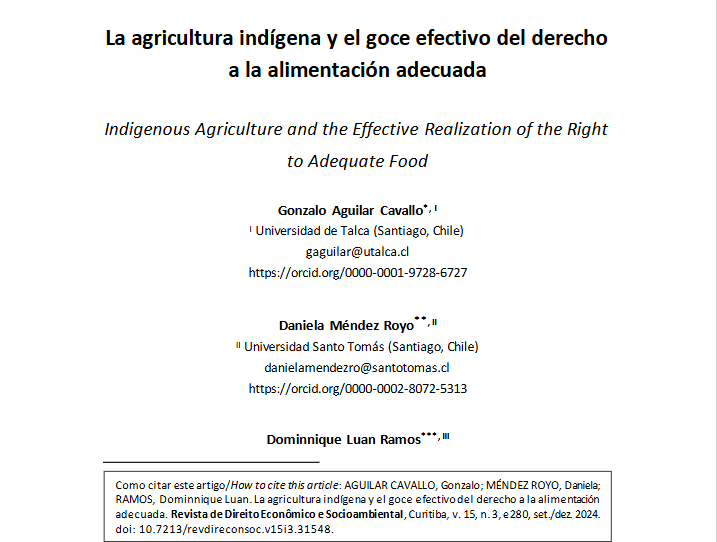 La agricultura indígena y el goce efectivo del derecho a la alimentación adecuada

Indigenous Agriculture and the Effective Realization of the Right to Adequate Food

Gonzalo Aguilar Cavallo$^{*, I}$
$^{I}$ Universidad de Talca (Santiago, Chile)
gaguilar@utalca.cl
https://orcid.org/0000-0001-9728-6727

Daniela Méndez Royo$^{**, II}$
$^{II}$ Universidad Santo Tomás (Santiago, Chile)
danielamendezro@santotomas.cl
https://orcid.org/0000-0002-8072-5313

Dominnique Luan Ramos$^{***, III}$

Como citar este artigo/How to cite this article: AGUILAR CAVALLO, Gonzalo; MÉNDEZ ROYO, Daniela; RAMOS, Dominnique Luan. La agricultura indígena y el goce efectivo del derecho a la alimentación adecuada. Revista de Direito Econômico e Socioambiental, Curitiba, v. 15, n. 3, e280, set./dez. 2024. doi: 10.7213/revdireconsoc.v15i3.31548.